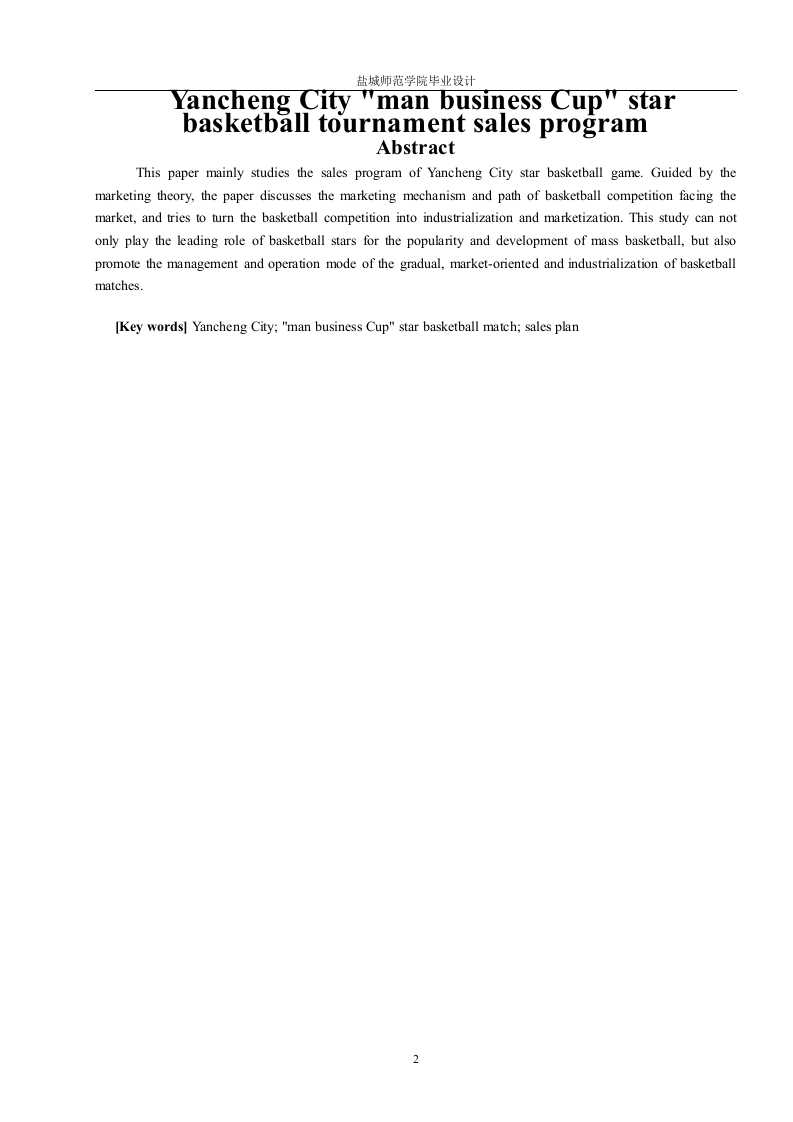 盐城师范学院毕业设计

Yancheng City "man business Cup" star basketball tournament sales program

Abstract

This paper mainly studies the sales program of Yancheng City star basketball game. Guided by the marketing theory, the paper discusses the marketing mechanism and path of basketball competition facing the market, and tries to turn the basketball competition into industrialization and marketization. This study can not only play the leading role of basketball stars for the popularity and development of mass basketball, but also promote the management and operation mode of the gradual, market-oriented and industrialization of basketball matches.

[Key words] Yancheng City; "man business Cup" star basketball match; sales plan

2